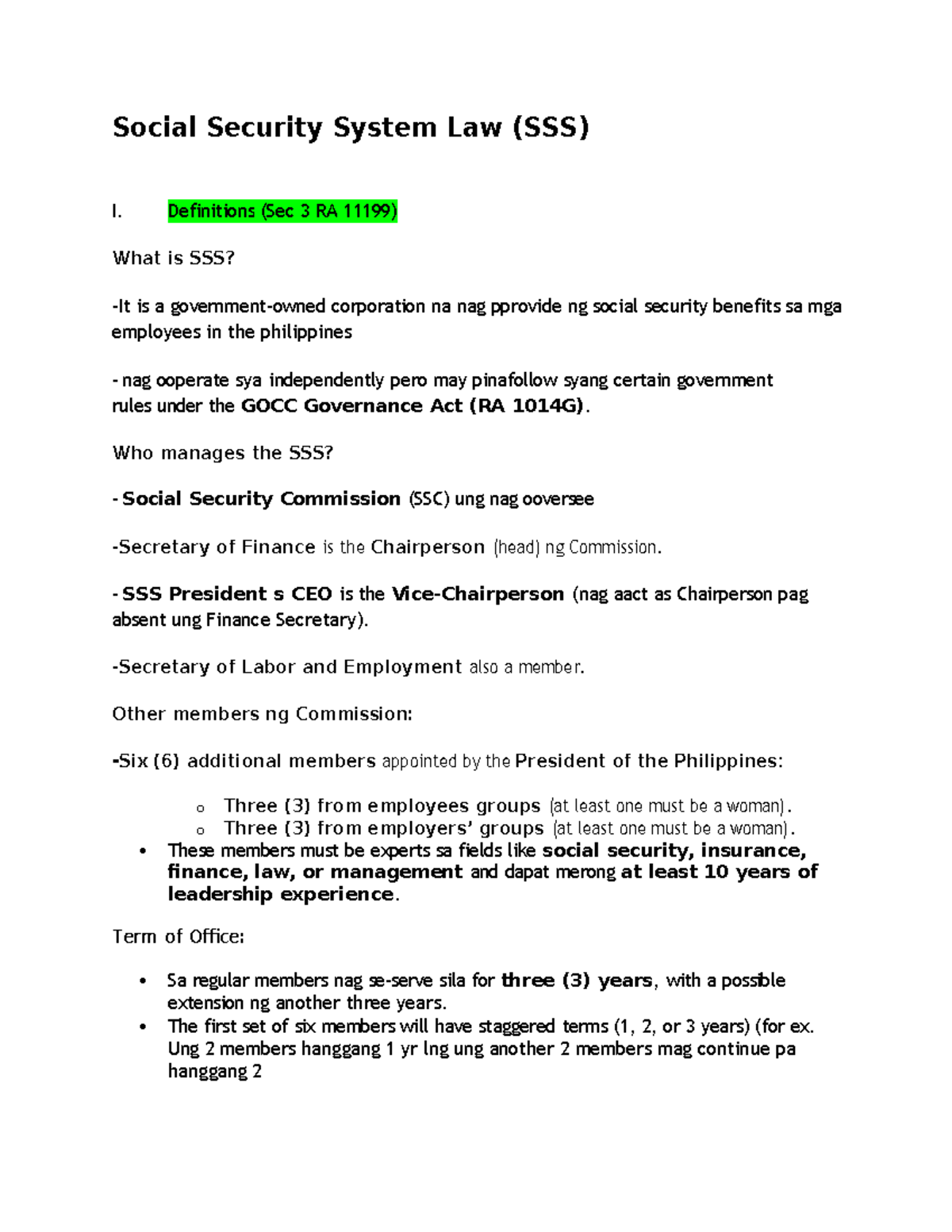 Social Security System Law (SSS)

I. Definitions (Sec 3 RA 11199)

What is SSS?

-It is a government-owned corporation na nag pprovide ng social security benefits sa mga employees in the philippines

- nag ooperate sya independently pero may pinafollow syang certain government rules under the GOCC Governance Act (RA 1014G).

Who manages the SSS?

- Social Security Commission (SSC) ung nag ooversee

-Secretary of Finance is the Chairperson (head) ng Commission.

- SSS President s CEO is the Vice-Chairperson (nag aact as Chairperson pag absent ung Finance Secretary).

-Secretary of Labor and Employment also a member.

Other members ng Commission:

-Six (6) additional members appointed by the President of the Philippines:

o Three (3) from employees groups (at least one must be a woman).
o Three (3) from employers' groups (at least one must be a woman).
• These members must be experts sa fields like social security, insurance, finance, law, or management and dapat merong at least 10 years of leadership experience.

Term of Office:

• Sa regular members nag se-serve sila for three (3) years, with a possible extension ng another three years.
• The first set of six members will have staggered terms (1, 2, or 3 years) (for ex. Ung 2 members hanggang 1 yr lng ung another 2 members mag continue pa hanggang 2